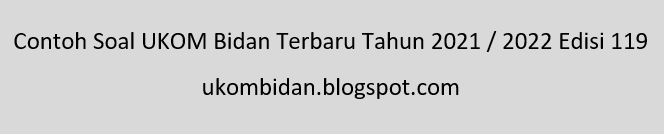 Contoh Soal UKOM Bidan Terbaru Tahun 2021 / 2022 Edisi 119

ukombidan.blogspot.com